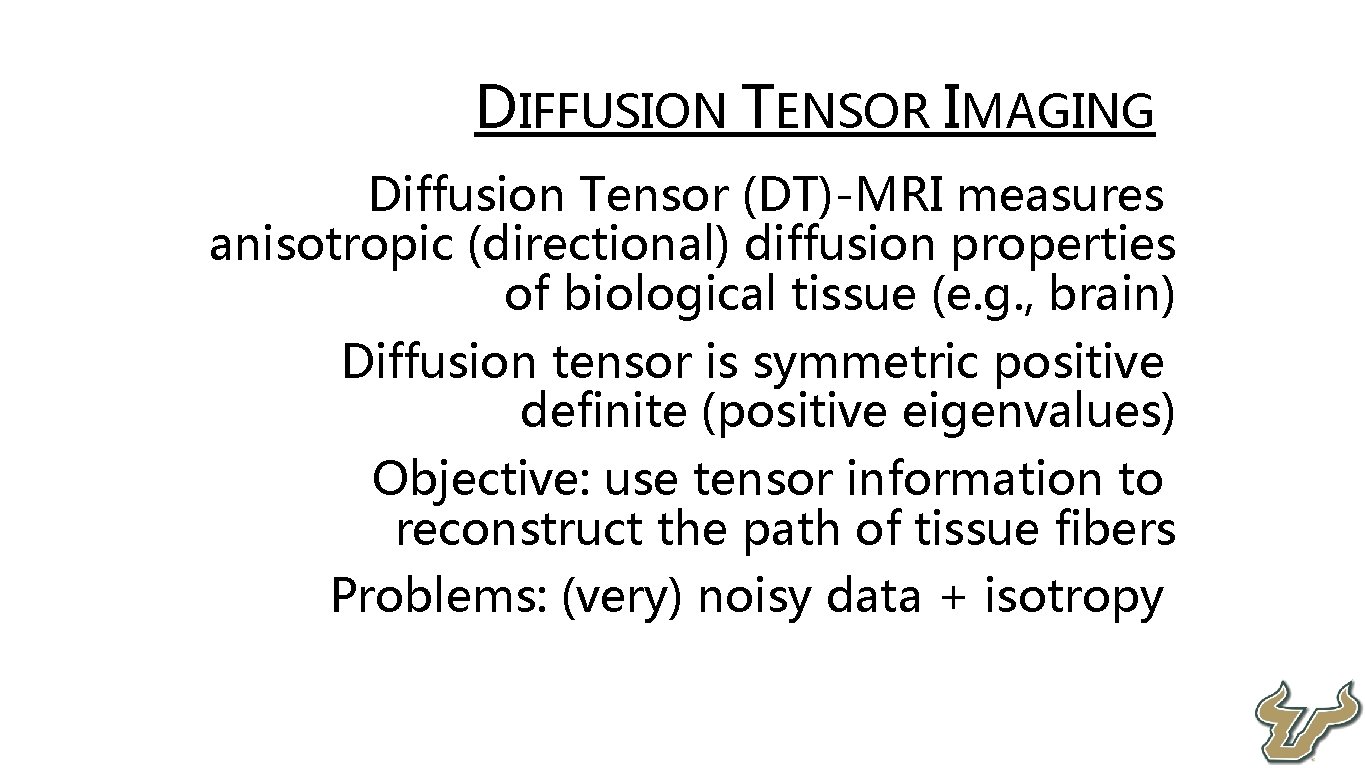 DIFFUSION TENSOR IMAGING

Diffusion Tensor (DT)-MRI measures anisotropic (directional) diffusion properties of biological tissue (e.g., brain)

Diffusion tensor is symmetric positive definite (positive eigenvalues)

Objective: use tensor information to reconstruct the path of tissue fibers

Problems: (very) noisy data + isotropy